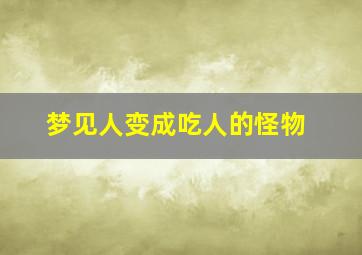 梦见人变成吃人的怪物